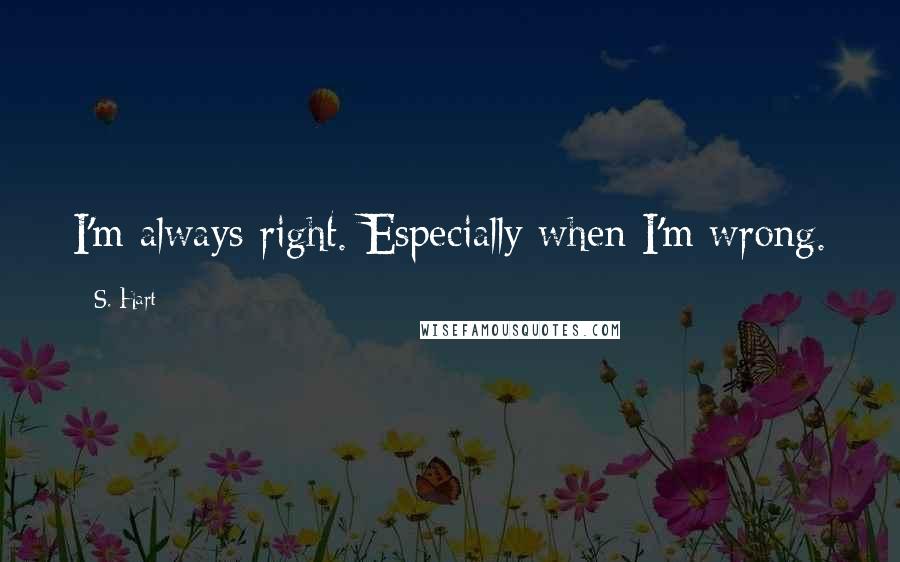 I'm always right. Especially when I'm wrong.

S. Hart

WISEFAMOUSQUOTES.COM